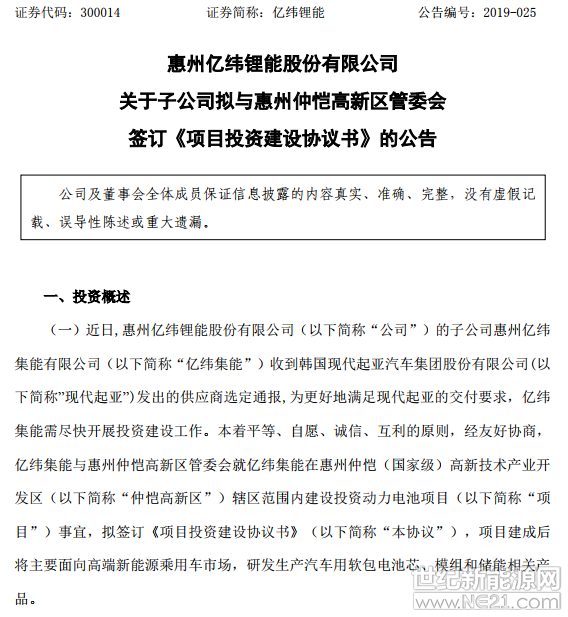 证券代码：300014　　　　证券简称：亿纬锂能　　　　公告编号：2019-025

惠州亿纬锂能股份有限公司
关于子公司拟与惠州仲恺高新区管委会
签订《项目投资建设协议书》的公告

公司及董事会全体成员保证信息披露的内容真实、准确、完整，没有虚假记载、误导性陈述或重大遗漏。

一、投资概述

（一）近日，惠州亿纬锂能股份有限公司（以下简称“公司”）的子公司惠州亿纬集能有限公司（以下简称“亿纬集能”）收到韩国现代起亚汽车集团股份有限公司（以下简称”现代起亚”）发出的供应商选定通报，为更好地满足现代起亚的交付要求，亿纬集能需尽快开展投资建设工作。本着平等、自愿、诚信、互利的原则，经友好协商，亿纬集能与惠州仲恺高新区管委会就亿纬集能在惠州仲恺（国家级）高新技术产业开发区（以下简称“仲恺高新区”）辖区范围内建设投资动力电池项目（以下简称“项目”）事宜，拟签订《项目投资建设协议书》（以下简称“本协议”），项目建成后将主要面向高端新能源乘用车市场，研发生产汽车用软包电池芯、模组和储能相关产品。

世纪新能源网
www.NE21.com